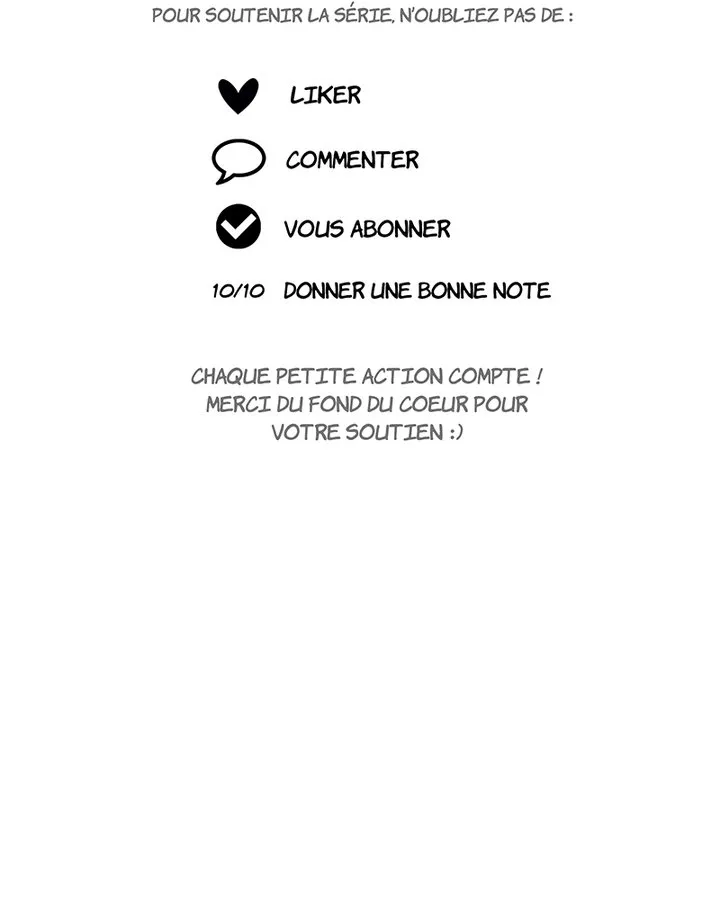 POUR SOUTENIR LA SÉRIE, N'OUBLIEZ PAS DE :

LIKER

COMMENTER

VOUS ABONNER

10/10 DONNER UNE BONNE NOTE

CHAQUE PETITE ACTION COMPTE ! MERCI DU FOND DU COEUR POUR VOTRE SOUTIEN :)